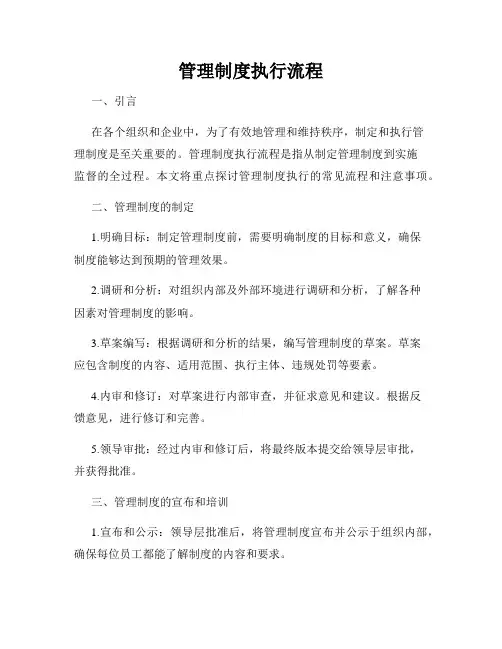 管理制度执行流程

一、引言

在各个组织和企业中，为了有效地管理和维持秩序，制定和执行管理制度是至关重要的。管理制度执行流程是指从制定管理制度到实施监督的全过程。本文将重点探讨管理制度执行的常见流程和注意事项。

二、管理制度的制定

1.明确目标：制定管理制度前，需要明确制度的目标和意义，确保制度能够达到预期的管理效果。

2.调研和分析：对组织内部及外部环境进行调研和分析，了解各种因素对管理制度的影响。

3.草案编写：根据调研和分析的结果，编写管理制度的草案。草案应包含制度的内容、适用范围、执行主体、违规处罚等要素。

4.内审和修订：对草案进行内部审查，并征求意见和建议。根据反馈意见，进行修订和完善。

5.领导审批：经过内审和修订后，将最终版本提交给领导层审批，并获得批准。

三、管理制度的宣布和培训

1.宣布和公示：领导层批准后，将管理制度宣布并公示于组织内部，确保每位员工都能了解制度的内容和要求。